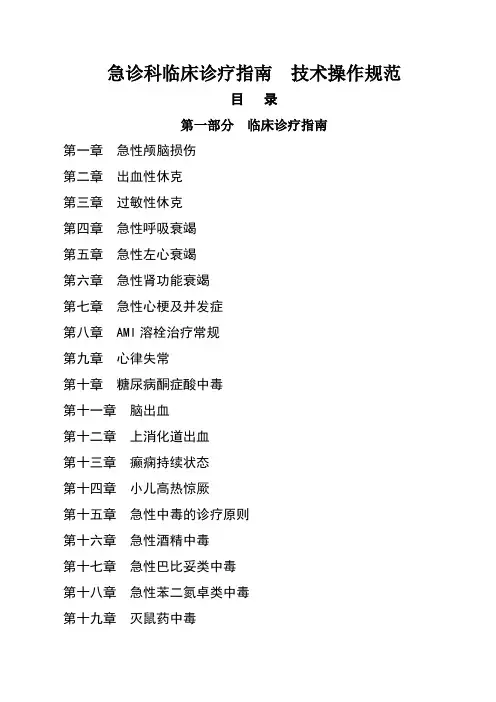 急诊科临床诊疗指南　技术操作规范

目　录

第一部分　临床诊疗指南

第一章　急性颅脑损伤

第二章　出血性休克

第三章　过敏性休克

第四章　急性呼吸衰竭

第五章　急性左心衰竭

第六章　急性肾功能衰竭

第七章　急性心梗及并发症

第八章　AMI 溶栓治疗常规

第九章　心律失常

第十章　糖尿病酮症酸中毒

第十一章　脑出血

第十二章　上消化道出血

第十三章　癫痫持续状态

第十四章　小儿高热惊厥

第十五章　急性中毒的诊疗原则

第十六章　急性酒精中毒

第十七章　急性巴比妥类中毒

第十八章　急性苯二氮卓类中毒

第十九章　灭鼠药中毒